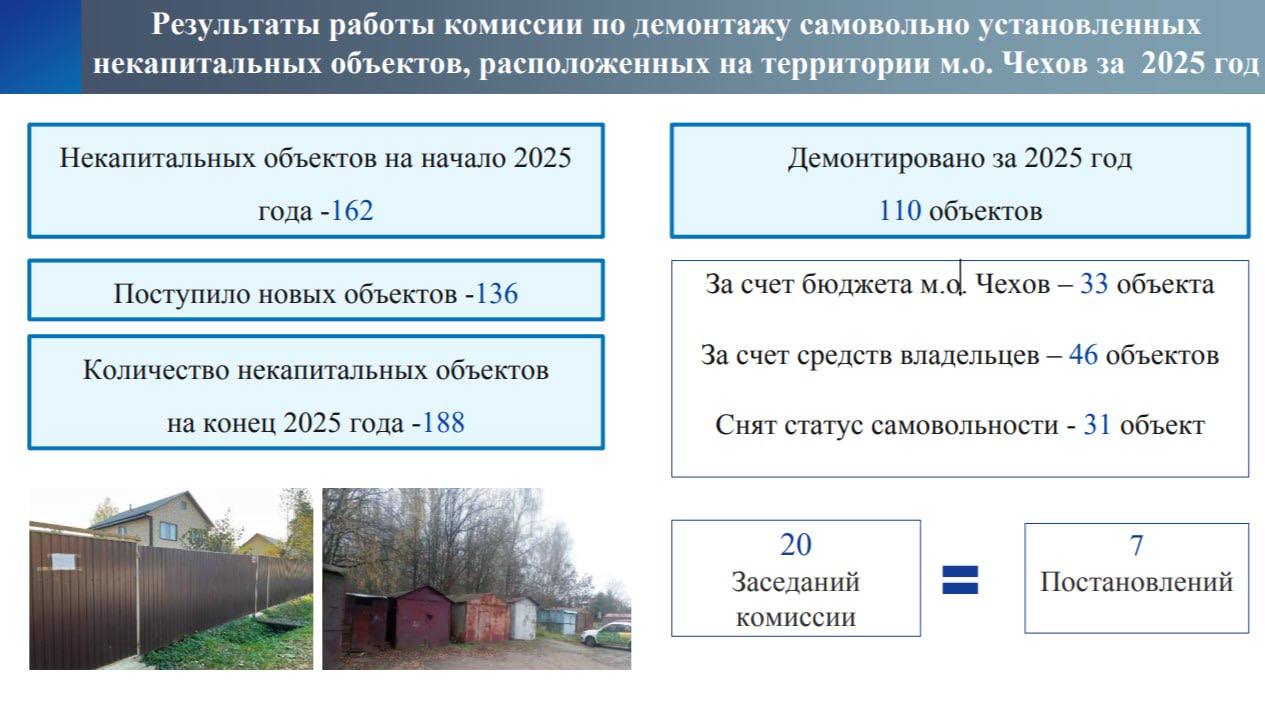 Результаты работы комиссии по демонтажу самовольно установленных некапитальных объектов, расположенных на территории м.о. Чехов за 2025 год

Некапитальных объектов на начало 2025 года -162

Поступило новых объектов -136

Количество некапитальных объектов на конец 2025 года -188

Демонтировано за 2025 год
110 объектов

За счет бюджета м.о. Чехов – 33 объекта

За счет средств владельцев – 46 объектов

Снят статус самовольности - 31 объект

20
Заседаний комиссии

=

7
Постановлений